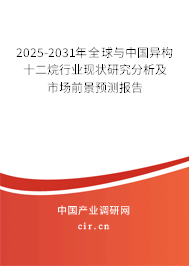 2025-2031年全球与中国异构十二烷行业现状研究分析及市场前景预测报告

中国产业调研网

cir.cn